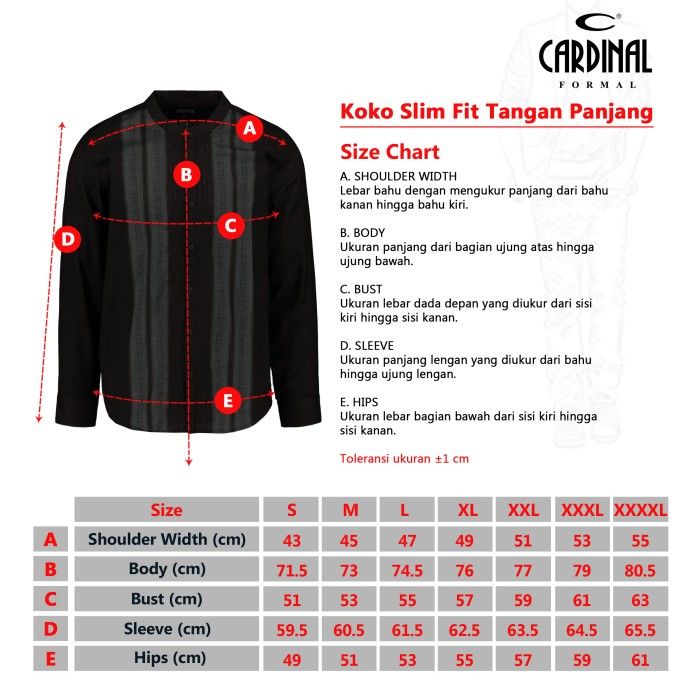 CARDINAL
FORMAL

Koko Slim Fit Tangan Panjang

Size Chart

A. SHOULDER WIDTH
Lebar bahu dengan mengukur panjang dari bahu kanan hingga bahu kiri.

B. BODY
Ukuran panjang dari bagian ujung atas hingga ujung bawah.

C. BUST
Ukuran lebar dada depan yang diukur dari sisi kiri hingga sisi kanan.

D. SLEEVE
Ukuran panjang lengan yang diukur dari bahu hingga ujung lengan.

E. HIPS
Ukuran lebar bagian bawah dari sisi kiri hingga sisi kanan.

Toleransi ukuran ±1 cm

A B C D E

| | Size | S | M | L | XL | XXL | XXXL | XXXXL |
|---|---|---|---|---|---|---|---|---|
| A | Shoulder Width (cm) | 43 | 45 | 47 | 49 | 51 | 53 | 55 |
| B | Body (cm) | 71.5 | 73 | 74.5 | 76 | 77 | 79 | 80.5 |
| C | Bust (cm) | 51 | 53 | 55 | 57 | 59 | 61 | 63 |
| D | Sleeve (cm) | 59.5 | 60.5 | 61.5 | 62.5 | 63.5 | 64.5 | 65.5 |
| E | Hips (cm) | 49 | 51 | 53 | 55 | 57 | 59 | 61 |